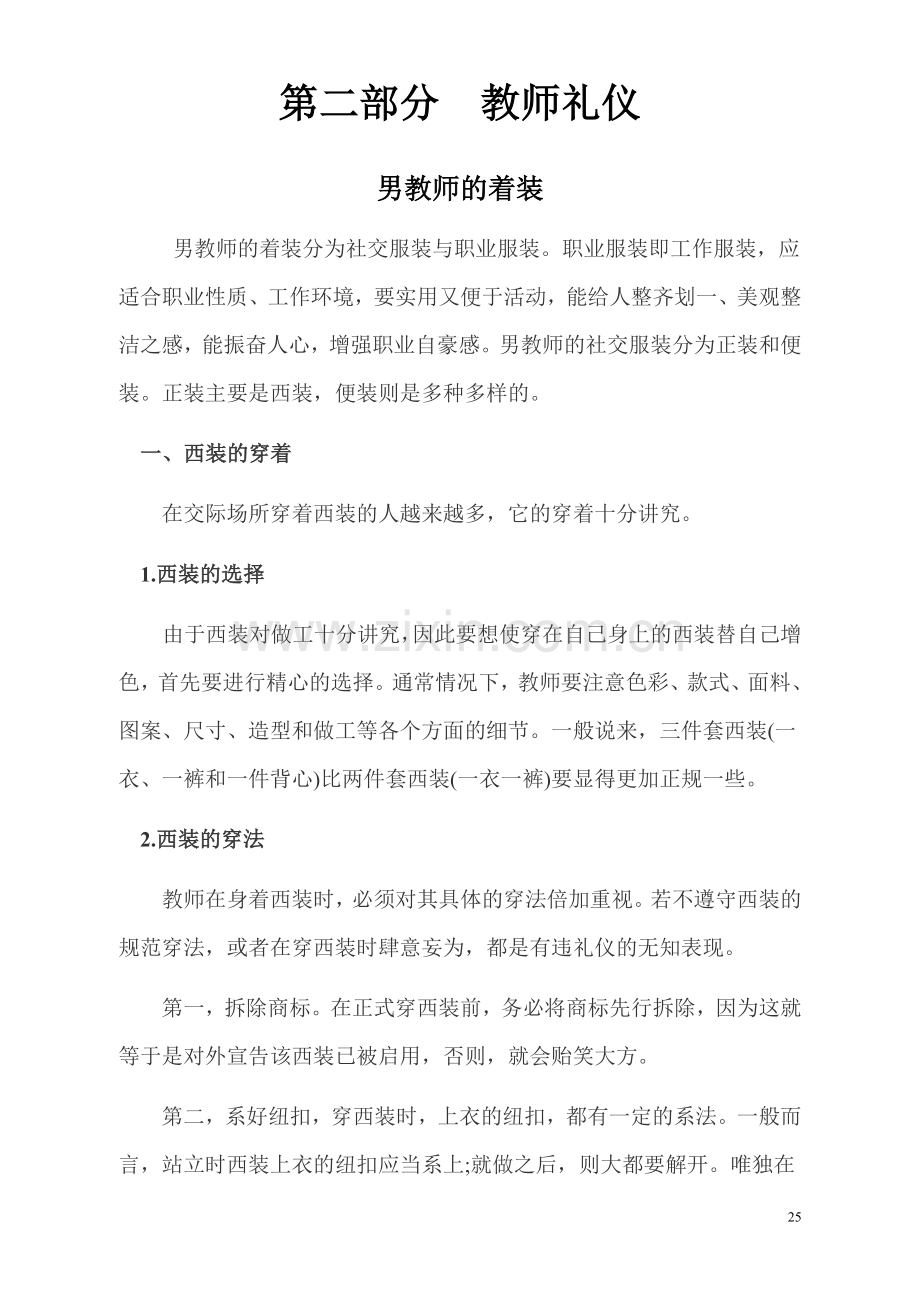 第二部分　教师礼仪

男教师的着装

男教师的着装分为社交服装与职业服装。职业服装即工作服装，应适合职业性质、工作环境，要实用又便于活动，能给人整齐划一、美观整洁之感，能振奋人心，增强职业自豪感。男教师的社交服装分为正装和便装。正装主要是西装，便装则是多种多样的。

一、西装的穿着

在交际场所穿着西装的人越来越多，它的穿着十分讲究。

1.西装的选择

由于西装对做工十分讲究，因此要想使穿在自己身上的西装替自己增色，首先要进行精心的选择。通常情况下，教师要注意色彩、款式、面料、图案、尺寸、造型和做工等各个方面的细节。一般说来，三件套西装(一衣、一裤和一件背心)比两件套西装(一衣一裤)要显得更加正规一些。

2.西装的穿法

教师在身着西装时，必须对其具体的穿法倍加重视。若不遵守西装的规范穿法，或者在穿西装时肆意妄为，都是有违礼仪的无知表现。

第一，拆除商标。在正式穿西装前，务必将商标先行拆除，因为这就等于是对外宣告该西装已被启用，否则，就会贻笑大方。

第二，系好纽扣，穿西装时，上衣的纽扣，都有一定的系法。一般而言，站立时西装上衣的纽扣应当系上;就做之后，则大都要解开。唯独在

www.zixin.com.cn

25